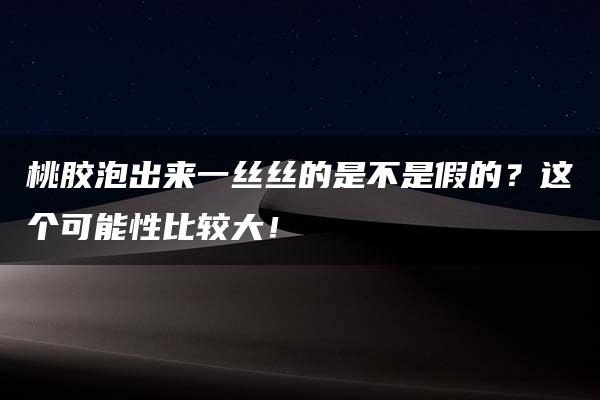 桃胶泡出来一丝丝的是不是假的？这个可能性比较大！